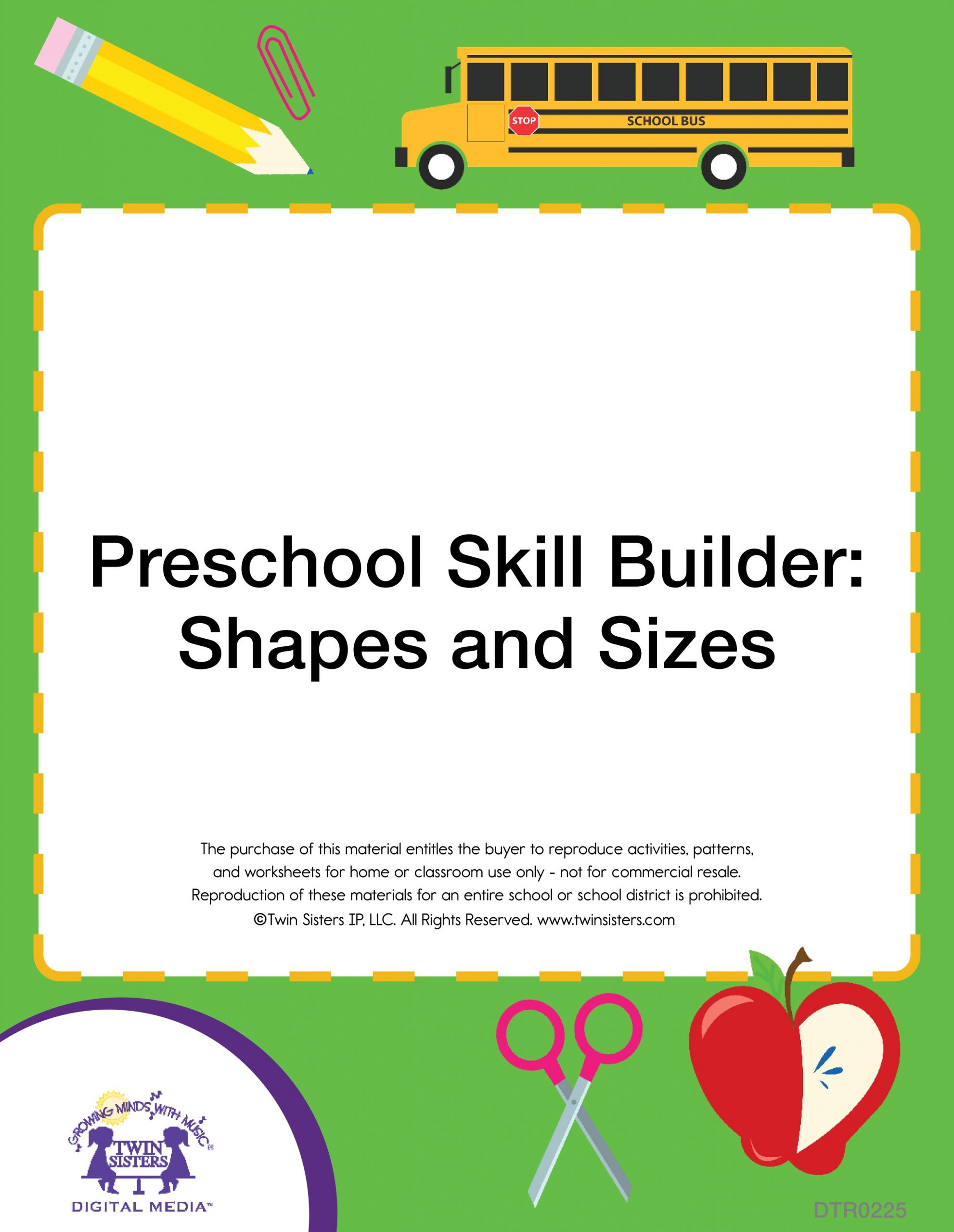 STOP

SCHOOL BUS

Preschool Skill Builder: Shapes and Sizes

The purchase of this material entitles the buyer to reproduce activities, patterns, and worksheets for home or classroom use only - not for commercial resale. Reproduction of these materials for an entire school or school district is prohibited. ©Twin Sisters IP, LLC. All Rights Reserved. www.twinsisters.com

GROWING MINDS WITH MUSIC®

TWIN SISTERS

DIGITAL MEDIA™

DTR0225